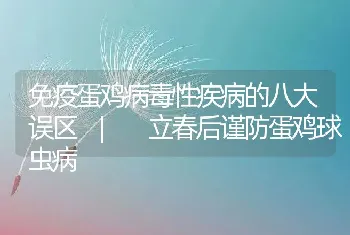 免疫蛋鸡病毒性疾病的八大误区 | 立春后谨防蛋鸡球虫病